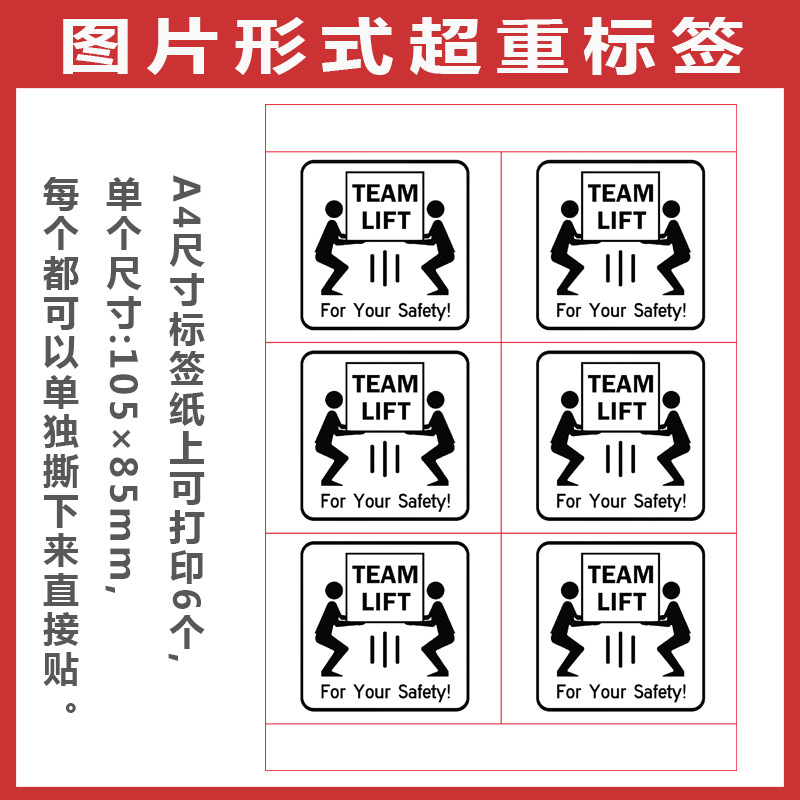 图片形式超重标签

A4尺寸标签纸上可打印6个，

单个尺寸:105×85mm，

每个都可以单独撕下来直接贴。

TEAM LIFT
For Your Safety!

TEAM LIFT
For Your Safety!

TEAM LIFT
For Your Safety!

TEAM LIFT
For Your Safety!

TEAM LIFT
For Your Safety!

TEAM LIFT
For Your Safety!